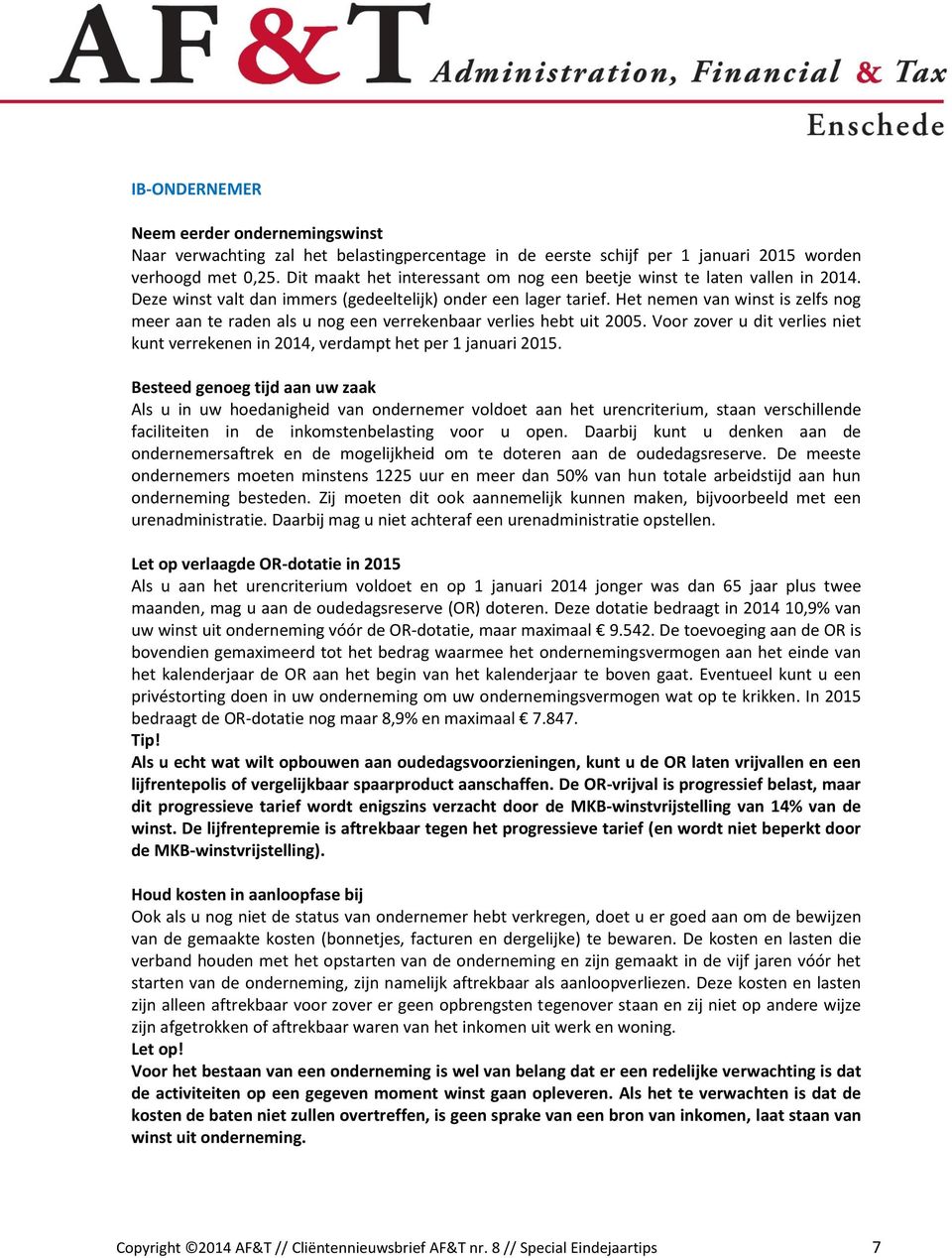 AF&T Administration, Financial & Tax

Enschede

IB-ONDERNEMER

Neem eerder ondernemingswinst
Naar verwachting zal het belastingpercentage in de eerste schijf per 1 januari 2015 worden verhoogd met 0,25. Dit maakt het interessant om nog een beetje winst te laten vallen in 2014. Deze winst valt dan immers (gedeeltelijk) onder een lager tarief. Het nemen van winst is zelfs nog meer aan te raden als u nog een verrekenbaar verlies hebt uit 2005. Voor zover u dit verlies niet kunt verrekenen in 2014, verdampt het per 1 januari 2015.

Besteed genoeg tijd aan uw zaak
Als u in uw hoedanigheid van ondernemer voldoet aan het urencriterium, staan verschillende faciliteiten in de inkomstenbelasting voor u open. Daarbij kunt u denken aan de ondernemersaftrek en de mogelijkheid om te doteren aan de oudedagsreserve. De meeste ondernemers moeten minstens 1225 uur en meer dan 50% van hun totale arbeidstijd aan hun onderneming besteden. Zij moeten dit ook aannemelijk kunnen maken, bijvoorbeeld met een urenadministratie. Daarbij mag u niet achteraf een urenadministratie opstellen.

Let op verlaagde OR-dotatie in 2015
Als u aan het urencriterium voldoet en op 1 januari 2014 jonger was dan 65 jaar plus twee maanden, mag u aan de oudedagsreserve (OR) doteren. Deze dotatie bedraagt in 2014 10,9% van uw winst uit onderneming vóór de OR-dotatie, maar maximaal € 9.542. De toevoeging aan de OR is bovendien gemaximeerd tot het bedrag waarmee het ondernemingsvermogen aan het einde van het kalenderjaar de OR aan het begin van het kalenderjaar te boven gaat. Eventueel kunt u een privéstorting doen in uw onderneming om uw ondernemingsvermogen wat op te krikken. In 2015 bedraagt de OR-dotatie nog maar 8,9% en maximaal € 7.847.
Tip!
Als u echt wat wilt opbouwen aan oudedagsvoorzieningen, kunt u de OR laten vrijvallen en een lijfrentepolis of vergelijkbaar spaarproduct aanschaffen. De OR-vrijval is progressief belast, maar dit progressieve tarief wordt enigszins verzacht door de MKB-winstvrijstelling van 14% van de winst. De lijfrentepremie is aftrekbaar tegen het progressieve tarief (en wordt niet beperkt door de MKB-winstvrijstelling).

Houd kosten in aanloopfase bij
Ook als u nog niet de status van ondernemer hebt verkregen, doet u er goed aan om de bewijzen van de gemaakte kosten (bonnetjes, facturen en dergelijke) te bewaren. De kosten en lasten die verband houden met het opstarten van de onderneming en zijn gemaakt in de vijf jaren vóór het starten van de onderneming, zijn namelijk aftrekbaar als aanloopverliezen. Deze kosten en lasten zijn alleen aftrekbaar voor zover er geen opbrengsten tegenover staan en zij niet op andere wijze zijn afgetrokken of aftrekbaar waren van het inkomen uit werk en woning.
Let op!
Voor het bestaan van een onderneming is wel van belang dat er een redelijke verwachting is dat de activiteiten op een gegeven moment winst gaan opleveren. Als het te verwachten is dat de kosten de baten niet zullen overtreffen, is geen sprake van een bron van inkomen, laat staan van winst uit onderneming.

Copyright ©2014 AF&T // Cliëntennieuwsbrief AF&T nr. 8 // Special Eindejaartips 7